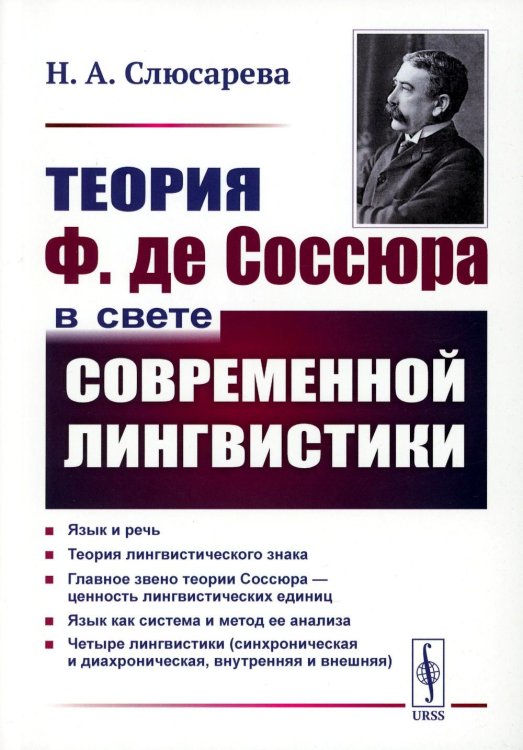 Н. А. Слюсарева

ТЕОРИЯ
Ф. де Соссюра
в свете
СОВРЕМЕННОЙ ЛИНГВИСТИКИ

■ Язык и речь
■ Теория лингвистического знака
■ Главное звено теории Соссюра — ценность лингвистических единиц
■ Язык как система и метод ее анализа
■ Четыре лингвистики (синхроническая и диахроническая, внутренняя и внешняя)

URSS